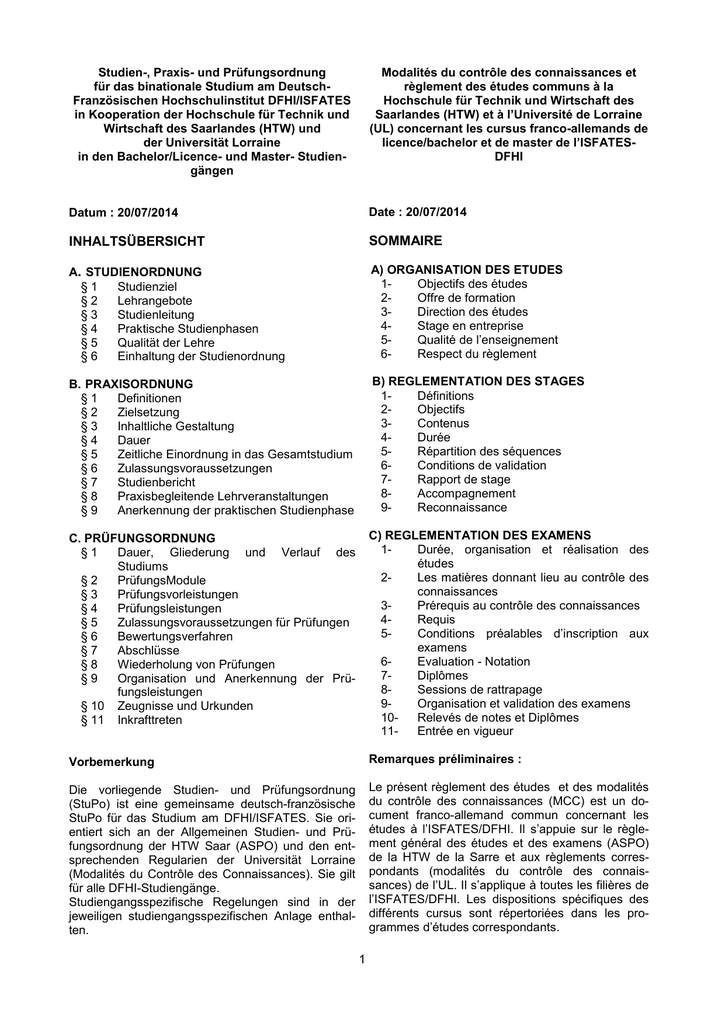 Studien-, Praxis- und Prüfungsordnung für das binationale Studium am Deutsch-Französischen Hochschulinstitut DFHI/ISFATES in Kooperation der Hochschule für Technik und Wirtschaft des Saarlandes (HTW) und der Universität Lorraine in den Bachelor/Licence- und Master- Studiengängen

Datum : 20/07/2014

INHALTSÜBERSICHT

A. STUDIENORDNUNG
§ 1 Studienziel
§ 2 Lehrangebote
§ 3 Studienleitung
§ 4 Praktische Studienphasen
§ 5 Qualität der Lehre
§ 6 Einhaltung der Studienordnung

B. PRAXISORDNUNG
§ 1 Definitionen
§ 2 Zielsetzung
§ 3 Inhaltliche Gestaltung
§ 4 Dauer
§ 5 Zeitliche Einordnung in das Gesamtstudium
§ 6 Zulassungsvoraussetzungen
§ 7 Studienbericht
§ 8 Praxisbegleitende Lehrveranstaltungen
§ 9 Anerkennung der praktischen Studienphase

C. PRÜFUNGSORDNUNG
§ 1 Dauer, Gliederung und Verlauf des Studiums
§ 2 PrüfungsModule
§ 3 Prüfungsvorleistungen
§ 4 Prüfungsleistungen
§ 5 Zulassungsvoraussetzungen für Prüfungen
§ 6 Bewertungsverfahren
§ 7 Abschlüsse
§ 8 Wiederholung von Prüfungen
§ 9 Organisation und Anerkennung der Prüfungsleistungen
§ 10 Zeugnisse und Urkunden
§ 11 Inkrafttreten

Vorbemerkung

Die vorliegende Studien- und Prüfungsordnung (StuPo) ist eine gemeinsame deutsch-französische StuPo für das Studium am DFHI/ISFATES. Sie orientiert sich an der Allgemeinen Studien- und Prüfungsordnung der HTW Saar (ASPO) und den entsprechenden Regularien der Universität Lorraine (Modalités du Contrôle des Connaissances). Sie gilt für alle DFHI-Studiengänge.
Studiengangsspezifische Regelungen sind in der jeweiligen studiengangsspezifischen Anlage enthalten.

Modalités du contrôle des connaissances et règlement des études communs à la Hochschule für Technik und Wirtschaft des Saarlandes (HTW) et à l'Université de Lorraine (UL) concernant les cursus franco-allemands de licence/bachelor et de master de l'ISFATES-DFHI

Date : 20/07/2014

SOMMAIRE

A) ORGANISATION DES ETUDES
1- Objectifs des études
2- Offre de formation
3- Direction des études
4- Stage en entreprise
5- Qualité de l'enseignement
6- Respect du règlement

B) REGLEMENTATION DES STAGES
1- Définitions
2- Objectifs
3- Contenus
4- Durée
5- Répartition des séquences
6- Conditions de validation
7- Rapport de stage
8- Accompagnement
9- Reconnaissance

C) REGLEMENTATION DES EXAMENS
1- Durée, organisation et réalisation des études
2- Les matières donnant lieu au contrôle des connaissances
3- Prérequis au contrôle des connaissances
4- Requis
5- Conditions préalables d'inscription aux examens
6- Evaluation - Notation
7- Diplômes
8- Sessions de rattrapage
9- Organisation et validation des examens
10- Relevés de notes et Diplômes
11- Entrée en vigueur

Remarques préliminaires :

Le présent règlement des études et des modalités du contrôle des connaissances (MCC) est un document franco-allemand commun concernant les études à l'ISFATES/DFHI. Il s'appuie sur le règlement général des études et des examens (ASPO) de la HTW de la Sarre et aux règlements correspondants (modalités du contrôle des connaissances) de l'UL. Il s'applique à toutes les filières de l'ISFATES/DFHI. Les dispositions spécifiques des différents cursus sont répertoriées dans les programmes d'études correspondants.

1